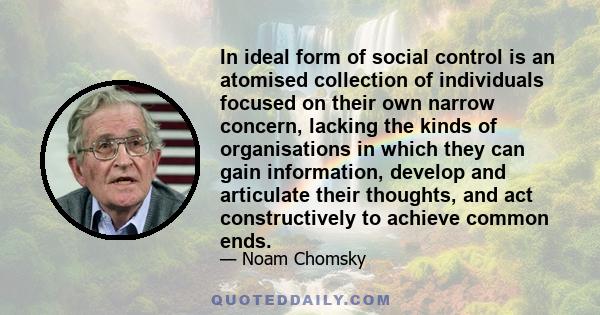 In ideal form of social control is an atomised collection of individuals focused on their own narrow concern, lacking the kinds of organisations in which they can gain information, develop and articulate their thoughts, and act constructively to achieve common ends.

— Noam Chomsky

QUOTEDDAILY.COM